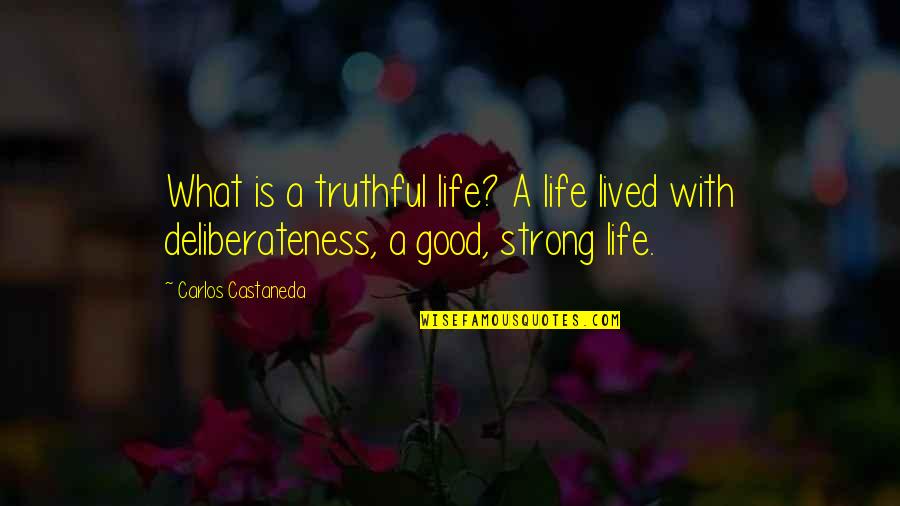 What is a truthful life? A life lived with deliberateness, a good, strong life.

~ Carlos Castaneda

WISEFAMOUSQUOTES.COM